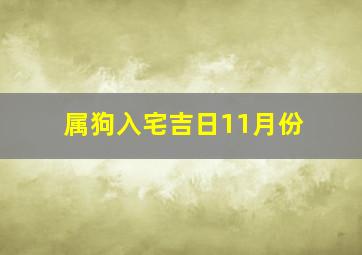 属狗入宅吉日11月份